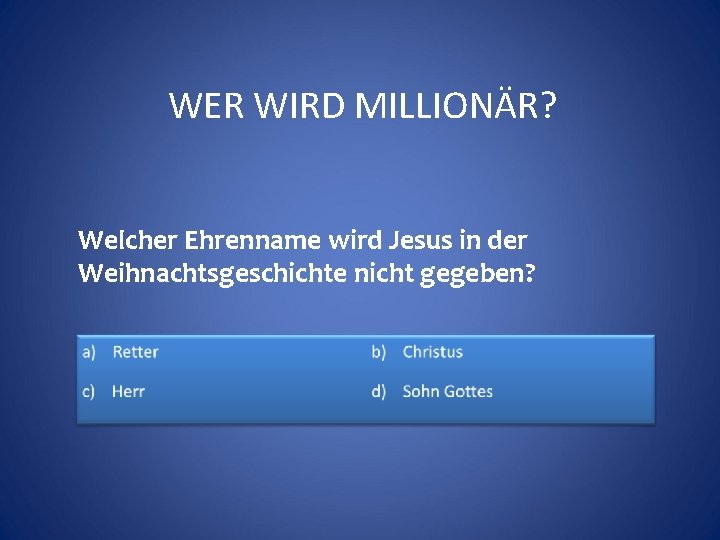 WER WIRD MILLIONÄR?

Welcher Ehrenname wird Jesus in der Weihnachtsgeschichte nicht gegeben?

a) Retter
b) Christus
c) Herr
d) Sohn Gottes